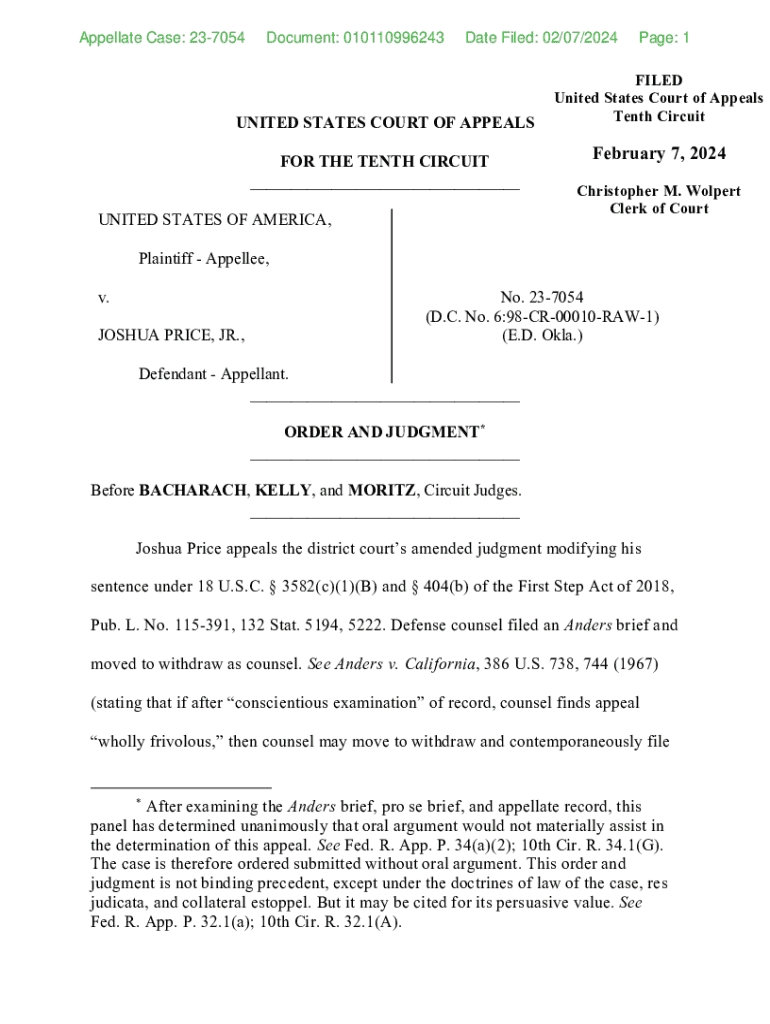 Appellate Case: 23-7054 Document: 010110996243 Date Filed: 02/07/2024 Page: 1

FILED
United States Court of Appeals
Tenth Circuit

February 7, 2024

Christopher M. Wolpert
Clerk of Court

UNITED STATES COURT OF APPEALS

FOR THE TENTH CIRCUIT

UNITED STATES OF AMERICA,

Plaintiff - Appellee,

v.

JOSHUA PRICE, JR.,

Defendant - Appellant.

No. 23-7054
(D.C. No. 6:98-CR-00010-RAW-1)
(E.D. Okla.)

ORDER AND JUDGMENT*

Before BACHARACH, KELLY, and MORITZ, Circuit Judges.

Joshua Price appeals the district court's amended judgment modifying his sentence under 18 U.S.C. § 3582(c)(1)(B) and § 404(b) of the First Step Act of 2018, Pub. L. No. 115-391, 132 Stat. 5194, 5222. Defense counsel filed an Anders brief and moved to withdraw as counsel. See Anders v. California, 386 U.S. 738, 744 (1967) (stating that if after "conscientious examination" of record, counsel finds appeal "wholly frivolous," then counsel may move to withdraw and contemporaneously file

* After examining the Anders brief, pro se brief, and appellate record, this panel has determined unanimously that oral argument would not materially assist in the determination of this appeal. See Fed. R. App. P. 34(a)(2); 10th Cir. R. 34.1(G). The case is therefore ordered submitted without oral argument. This order and judgment is not binding precedent, except under the doctrines of law of the case, res judicata, and collateral estoppel. But it may be cited for its persuasive value. See Fed. R. App. P. 32.1(a); 10th Cir. R. 32.1(A).